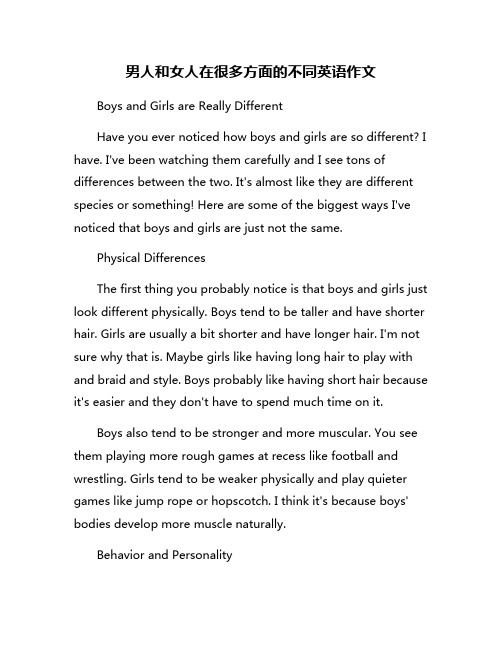 男人和女人在很多方面的不同英语作文

Boys and Girls are Really Different

Have you ever noticed how boys and girls are so different? I have. I've been watching them carefully and I see tons of differences between the two. It's almost like they are different species or something! Here are some of the biggest ways I've noticed that boys and girls are just not the same.

Physical Differences

The first thing you probably notice is that boys and girls just look different physically. Boys tend to be taller and have shorter hair. Girls are usually a bit shorter and have longer hair. I'm not sure why that is. Maybe girls like having long hair to play with and braid and style. Boys probably like having short hair because it's easier and they don't have to spend much time on it.

Boys also tend to be stronger and more muscular. You see them playing more rough games at recess like football and wrestling. Girls tend to be weaker physically and play quieter games like jump rope or hopscotch. I think it's because boys' bodies develop more muscle naturally.

Behavior and Personality